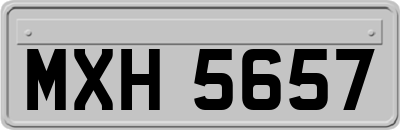 MXH 5657